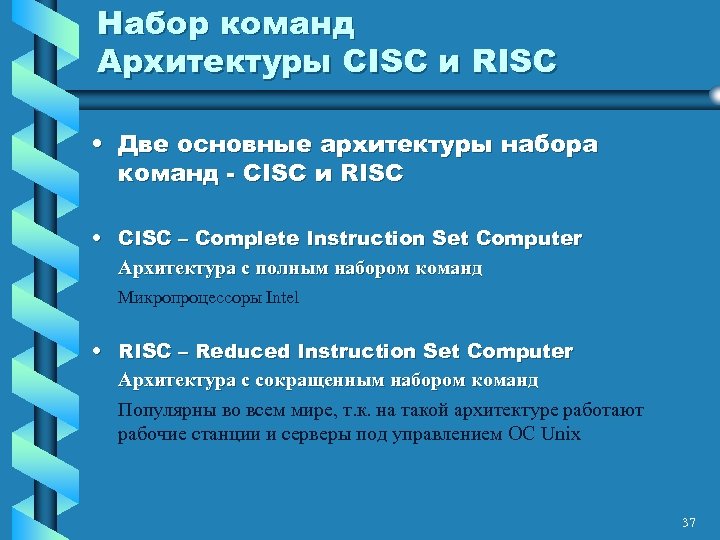 Набор команд
Архитектуры CISC и RISC

• Две основные архитектуры набора команд - CISC и RISC

• CISC – Complete Instruction Set Computer
Архитектура с полным набором команд
Микропроцессоры Intel

• RISC – Reduced Instruction Set Computer
Архитектура с сокращенным набором команд
Популярны во всем мире, т.к. на такой архитектуре работают рабочие станции и серверы под управлением ОС Unix

37